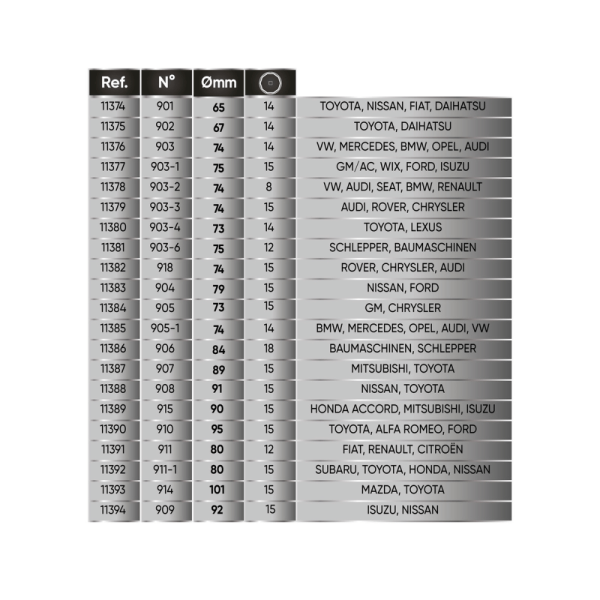 | Ref. | N° | Ømm | | |
|---|---|---|---|---|
| 11374 | 901 | 65 | 14 | TOYOTA, NISSAN, FIAT, DAIHATSU |
| 11375 | 902 | 67 | 14 | TOYOTA, DAIHATSU |
| 11376 | 903 | 74 | 14 | VW, MERCEDES, BMW, OPEL, AUDI |
| 11377 | 903-1 | 75 | 15 | GM/AC, WIX, FORD, ISUZU |
| 11378 | 903-2 | 74 | 8 | VW, AUDI, SEAT, BMW, RENAULT |
| 11379 | 903-3 | 74 | 15 | AUDI, ROVER, CHRYSLER |
| 11380 | 903-4 | 73 | 14 | TOYOTA, LEXUS |
| 11381 | 903-6 | 75 | 12 | SCHLEPPER, BAUMASCHINEN |
| 11382 | 918 | 74 | 15 | ROVER, CHRYSLER, AUDI |
| 11383 | 904 | 79 | 15 | NISSAN, FORD |
| 11384 | 905 | 73 | 15 | GM, CHRYSLER |
| 11385 | 905-1 | 74 | 14 | BMW, MERCEDES, OPEL, AUDI, VW |
| 11386 | 906 | 84 | 18 | BAUMASCHINEN, SCHLEPPER |
| 11387 | 907 | 89 | 15 | MITSUBISHI, TOYOTA |
| 11388 | 908 | 91 | 15 | NISSAN, TOYOTA |
| 11389 | 915 | 90 | 15 | HONDA ACCORD, MITSUBISHI, ISUZU |
| 11390 | 910 | 95 | 15 | TOYOTA, ALFA ROMEO, FORD |
| 11391 | 911 | 80 | 12 | FIAT, RENAULT, CITROËN |
| 11392 | 911-1 | 80 | 15 | SUBARU, TOYOTA, HONDA, NISSAN |
| 11393 | 914 | 101 | 15 | MAZDA, TOYOTA |
| 11394 | 909 | 92 | 15 | ISUZU, NISSAN |